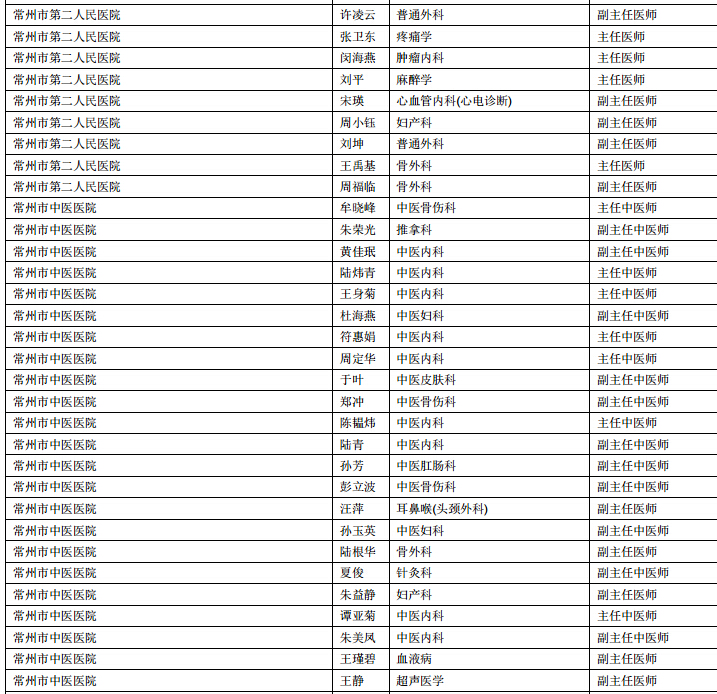 | 常州市第二人民医院 | 许凌云 | 普通外科 | 副主任医师 |
|---|---|---|---|
| 常州市第二人民医院 | 张卫东 | 疼痛学 | 主任医师 |
| 常州市第二人民医院 | 闵海燕 | 肿瘤内科 | 主任医师 |
| 常州市第二人民医院 | 刘平 | 麻醉学 | 主任医师 |
| 常州市第二人民医院 | 宋瑛 | 心血管内科(心电诊断) | 副主任医师 |
| 常州市第二人民医院 | 周小钰 | 妇产科 | 副主任医师 |
| 常州市第二人民医院 | 刘坤 | 普通外科 | 副主任医师 |
| 常州市第二人民医院 | 王禹基 | 骨外科 | 主任医师 |
| 常州市第二人民医院 | 周福临 | 骨外科 | 副主任医师 |
| 常州市中医医院 | 牟晓峰 | 中医骨伤科 | 主任中医师 |
| 常州市中医医院 | 朱荣光 | 推拿科 | 副主任中医师 |
| 常州市中医医院 | 黄佳珉 | 中医内科 | 副主任中医师 |
| 常州市中医医院 | 陆炜青 | 中医内科 | 主任中医师 |
| 常州市中医医院 | 王身菊 | 中医内科 | 主任中医师 |
| 常州市中医医院 | 杜海燕 | 中医妇科 | 副主任中医师 |
| 常州市中医医院 | 符惠娟 | 中医内科 | 主任中医师 |
| 常州市中医医院 | 周定华 | 中医内科 | 主任中医师 |
| 常州市中医医院 | 于叶 | 中医皮肤科 | 副主任中医师 |
| 常州市中医医院 | 郑冲 | 中医骨伤科 | 副主任中医师 |
| 常州市中医医院 | 陈韫炜 | 中医内科 | 主任中医师 |
| 常州市中医医院 | 陆青 | 中医内科 | 副主任中医师 |
| 常州市中医医院 | 孙芳 | 中医肛肠科 | 副主任中医师 |
| 常州市中医医院 | 彭立波 | 中医骨伤科 | 副主任中医师 |
| 常州市中医医院 | 汪萍 | 耳鼻喉(头颈外科) | 副主任医师 |
| 常州市中医医院 | 孙玉英 | 中医妇科 | 副主任中医师 |
| 常州市中医医院 | 陆根华 | 骨外科 | 副主任医师 |
| 常州市中医医院 | 夏俊 | 针灸科 | 副主任中医师 |
| 常州市中医医院 | 朱益静 | 妇产科 | 副主任医师 |
| 常州市中医医院 | 谭亚菊 | 中医内科 | 主任中医师 |
| 常州市中医医院 | 朱美凤 | 中医内科 | 副主任中医师 |
| 常州市中医医院 | 王瑾碧 | 血液病 | 副主任医师 |
| 常州市中医医院 | 王静 | 超声医学 | 副主任医师 |